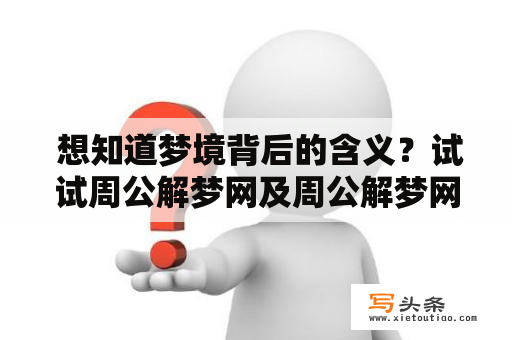 想知道梦境背后的含义？试试周公解梦网及周公解梦网

写头条
www.xietoutiao.com